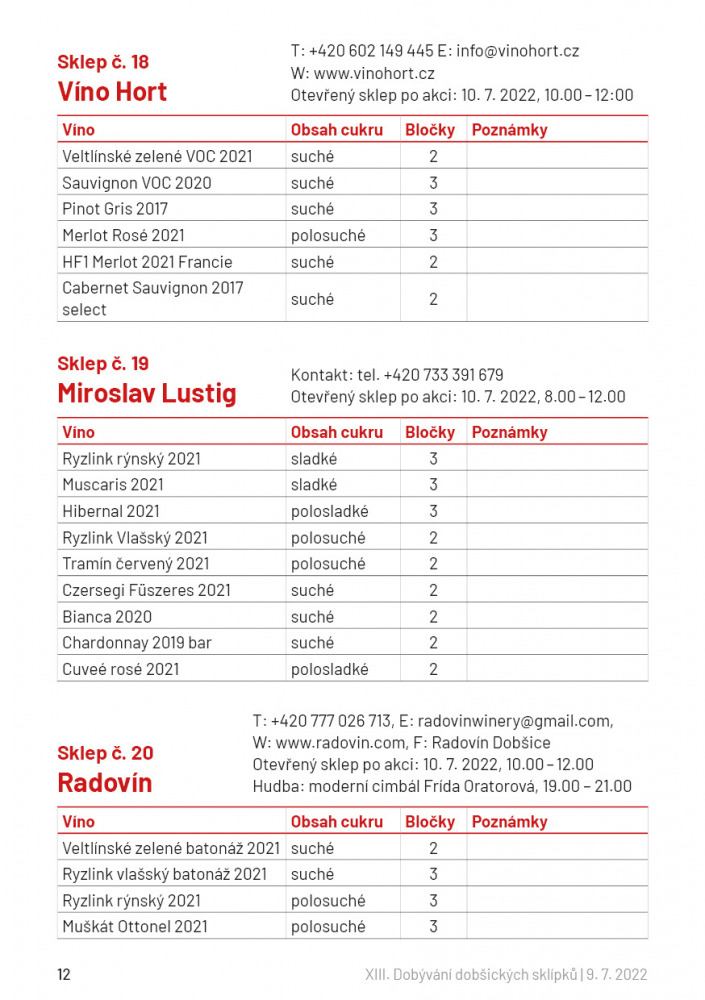 Sklep č. 18
Víno Hort

T: +420 602 149 445 E: info@vinohort.cz
W: www.vinohort.cz
Otevřený sklep po akci: 10. 7. 2022, 10.00 – 12:00

| Víno | Obsah cukru | Bločky | Poznámky |
|---|---|---|---|
| Veltlínské zelené VOC 2021 | suché | 2 | |
| Sauvignon VOC 2020 | suché | 3 | |
| Pinot Gris 2017 | suché | 3 | |
| Merlot Rosé 2021 | polosuché | 3 | |
| HF1 Merlot 2021 Francie | suché | 2 | |
| Cabernet Sauvignon 2017 select | suché | 2 | |

Sklep č. 19
Miroslav Lustig

Kontakt: tel. +420 733 391 679
Otevřený sklep po akci: 10. 7. 2022, 8.00 – 12.00

| Víno | Obsah cukru | Bločky | Poznámky |
|---|---|---|---|
| Ryzlink rýnský 2021 | sladké | 3 | |
| Muscaris 2021 | sladké | 3 | |
| Hibernal 2021 | polosladké | 3 | |
| Ryzlink Vlašský 2021 | polosuché | 2 | |
| Tramín červený 2021 | polosuché | 2 | |
| Czersegi Füszeres 2021 | suché | 2 | |
| Bianca 2020 | suché | 2 | |
| Chardonnay 2019 bar | suché | 2 | |
| Cuveé rosé 2021 | polosladké | 2 | |

Sklep č. 20
Radovín

T: +420 777 026 713, E: radovinwinery@gmail.com,
W: www.radovin.com, F: Radovín Dobšice
Otevřený sklep po akci: 10. 7. 2022, 10.00 – 12.00
Hudba: moderní cimbál Frída Oratorová, 19.00 – 21.00

| Víno | Obsah cukru | Bločky | Poznámky |
|---|---|---|---|
| Veltlínské zelené batonáž 2021 | suché | 2 | |
| Ryzlink vlašský batonáž 2021 | suché | 3 | |
| Ryzlink rýnský 2021 | polosuché | 3 | |
| Muškát Ottonel 2021 | polosuché | 3 | |

12
XIII. Dobývání dobšických sklípků | 9. 7. 2022